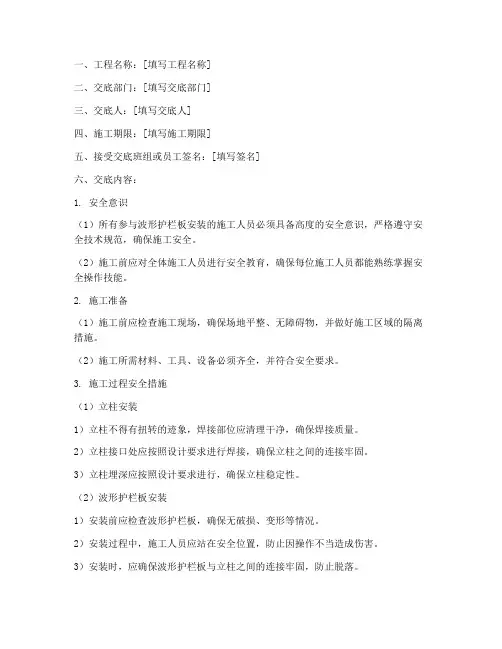 一、工程名称：[填写工程名称]

二、交底部门：[填写交底部门]

三、交底人：[填写交底人]

四、施工期限：[填写施工期限]

五、接受交底班组或员工签名：[填写签名]

六、交底内容：

1. 安全意识

（1）所有参与波形护栏板安装的施工人员必须具备高度的安全意识，严格遵守安全技术规范，确保施工安全。

（2）施工前应对全体施工人员进行安全教育，确保每位施工人员都能熟练掌握安全操作技能。

2. 施工准备

（1）施工前应检查施工现场，确保场地平整、无障碍物，并做好施工区域的隔离措施。

（2）施工所需材料、工具、设备必须齐全，并符合安全要求。

3. 施工过程安全措施

（1）立柱安装

1）立柱不得有扭转的迹象，焊接部位应清理干净，确保焊接质量。

2）立柱接口处应按照设计要求进行焊接，确保立柱之间的连接牢固。

3）立柱埋深应按照设计要求进行，确保立柱稳定性。

（2）波形护栏板安装

1）安装前应检查波形护栏板，确保无破损、变形等情况。

2）安装过程中，施工人员应站在安全位置，防止因操作不当造成伤害。

3）安装时，应确保波形护栏板与立柱之间的连接牢固，防止脱落。